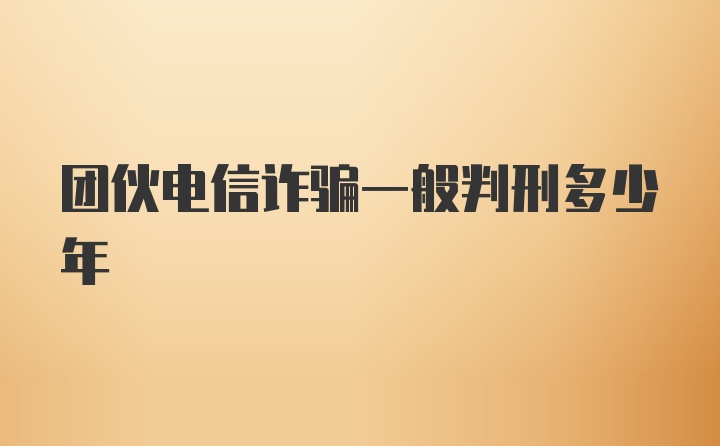 团伙电信诈骗一般判刑多少年